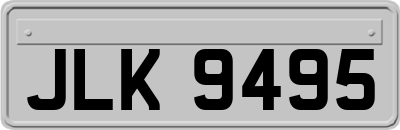 JLK 9495